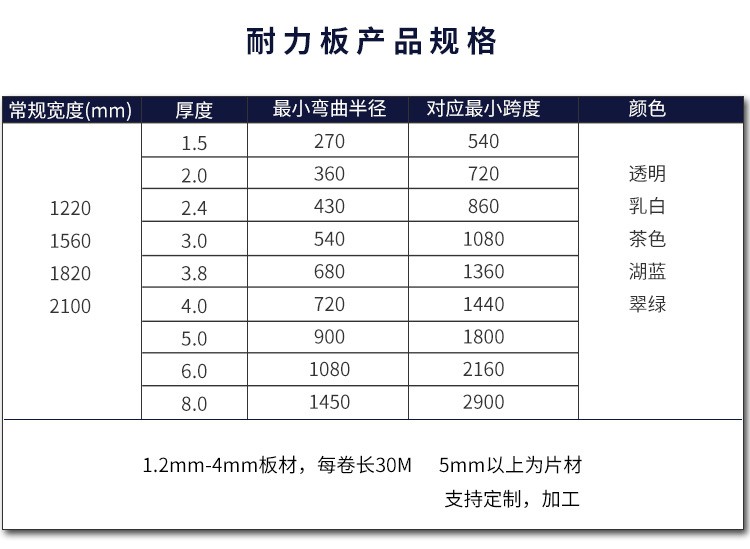 耐力板产品规格

| 常规宽度(mm) | 厚度 | 最小弯曲半径 | 对应最小跨度 | 颜色 |
|---|---|---|---|---|
| 1220 1560 1820 2100 | 1.5 | 270 | 540 | 透明 乳白 茶色 湖蓝 翠绿 |
| | 2.0 | 360 | 720 | |
| | 2.4 | 430 | 860 | |
| | 3.0 | 540 | 1080 | |
| | 3.8 | 680 | 1360 | |
| | 4.0 | 720 | 1440 | |
| | 5.0 | 900 | 1800 | |
| | 6.0 | 1080 | 2160 | |
| | 8.0 | 1450 | 2900 | |

1.2mm-4mm板材，每卷长30M　5mm以上为片材
支持定制，加工